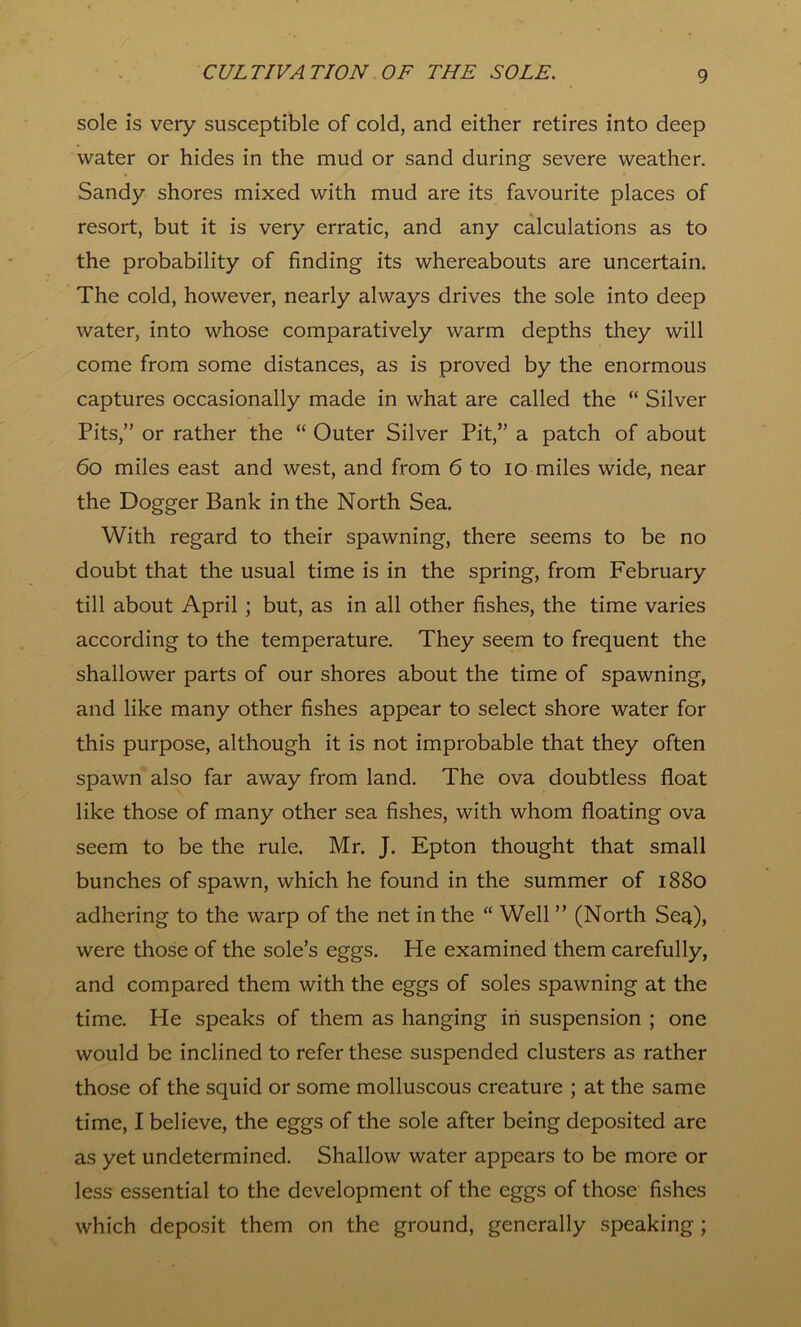 CULTIVATION OF THE SOLE. 9

sole is very susceptible of cold, and either retires into deep water or hides in the mud or sand during severe weather. Sandy shores mixed with mud are its favourite places of resort, but it is very erratic, and any calculations as to the probability of finding its whereabouts are uncertain. The cold, however, nearly always drives the sole into deep water, into whose comparatively warm depths they will come from some distances, as is proved by the enormous captures occasionally made in what are called the " Silver Pits," or rather the " Outer Silver Pit," a patch of about 60 miles east and west, and from 6 to 10 miles wide, near the Dogger Bank in the North Sea.

With regard to their spawning, there seems to be no doubt that the usual time is in the spring, from February till about April ; but, as in all other fishes, the time varies according to the temperature. They seem to frequent the shallower parts of our shores about the time of spawning, and like many other fishes appear to select shore water for this purpose, although it is not improbable that they often spawn also far away from land. The ova doubtless float like those of many other sea fishes, with whom floating ova seem to be the rule. Mr. J. Epton thought that small bunches of spawn, which he found in the summer of 1880 adhering to the warp of the net in the " Well " (North Sea), were those of the sole's eggs. He examined them carefully, and compared them with the eggs of soles spawning at the time. He speaks of them as hanging in suspension ; one would be inclined to refer these suspended clusters as rather those of the squid or some molluscous creature ; at the same time, I believe, the eggs of the sole after being deposited are as yet undetermined. Shallow water appears to be more or less essential to the development of the eggs of those fishes which deposit them on the ground, generally speaking ;